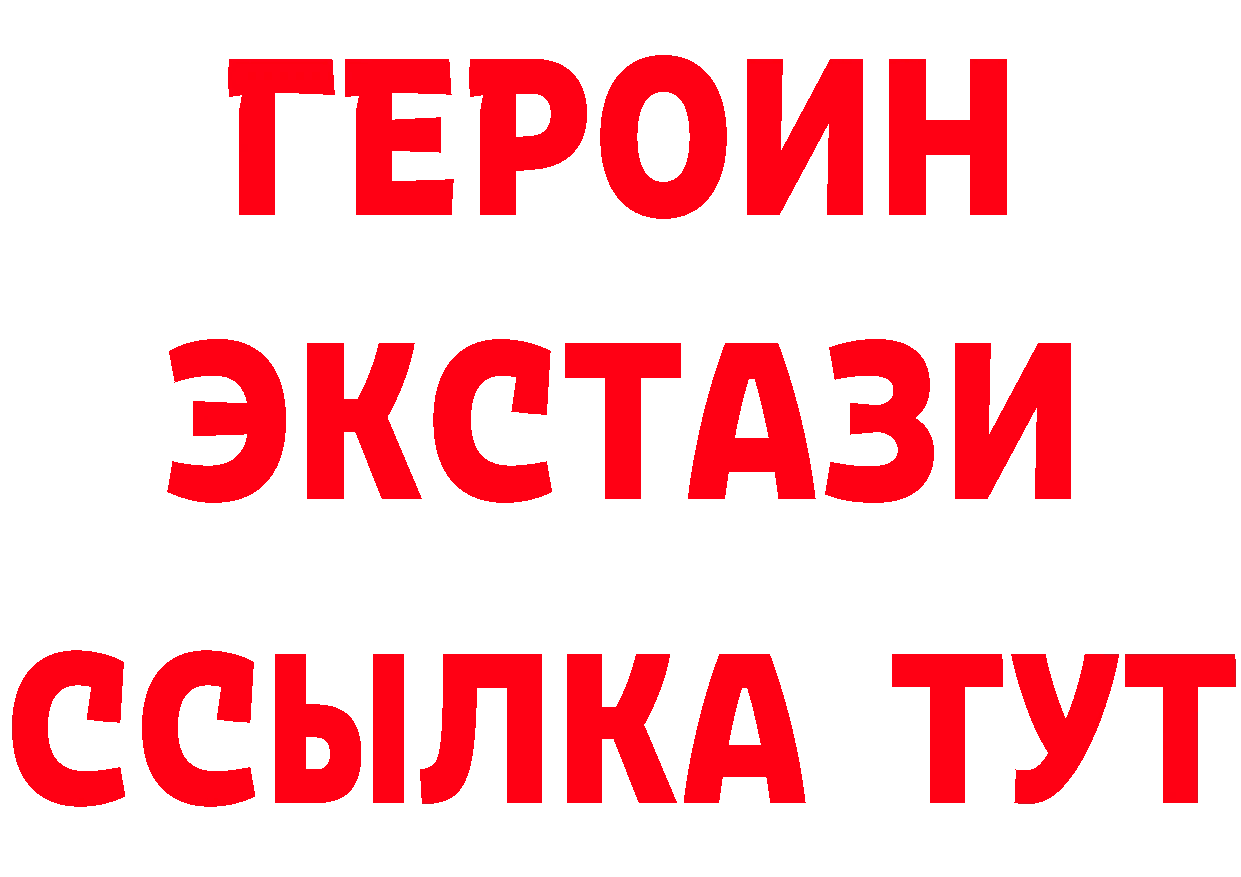 ГЕРОИН
ЭКСТАЗИ
ССЫЛКА ТУТ